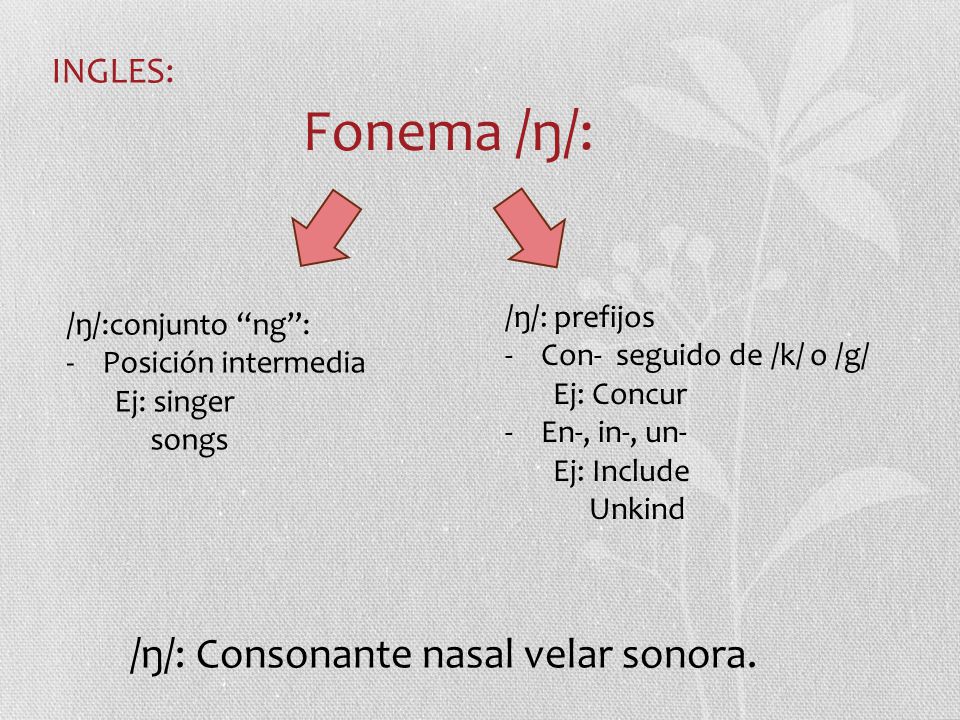 INGLES:

Fonema /ŋ/:

/ŋ/:conjunto “ng”:
- Posición intermedia
Ej: singer
songs

/ŋ/: prefijos
- Con- seguido de /k/ o /g/
Ej: Concur
- En-, in-, un-
Ej: Include
Unkind

/ŋ/: Consonante nasal velar sonora.